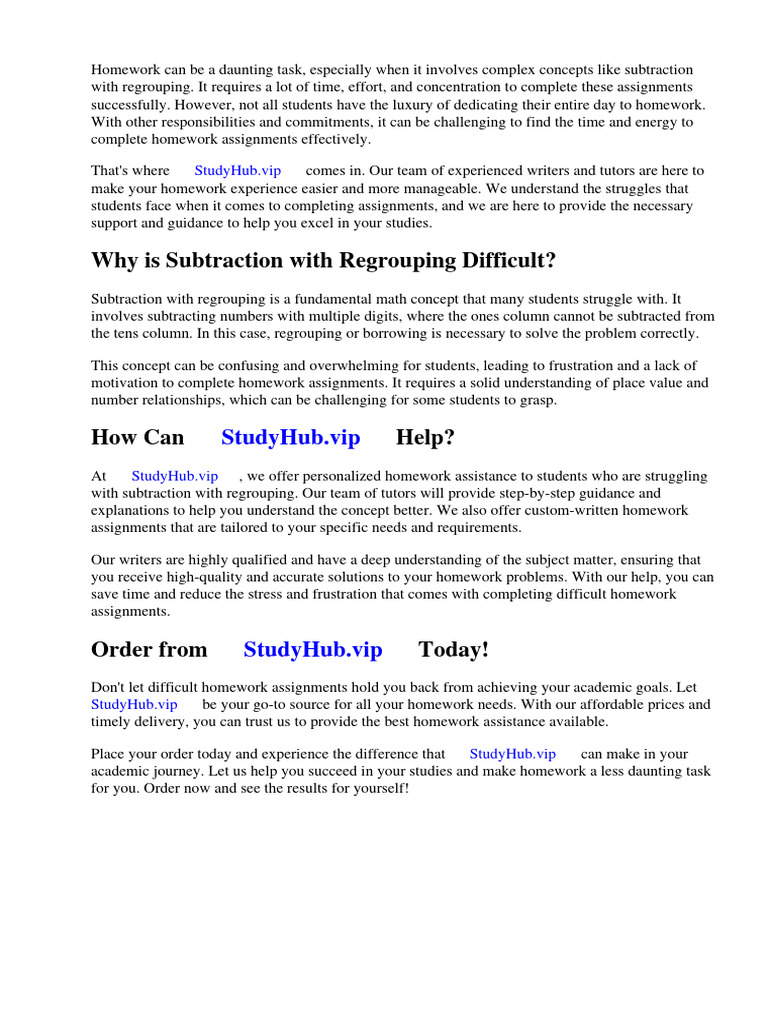 Homework can be a daunting task, especially when it involves complex concepts like subtraction with regrouping. It requires a lot of time, effort, and concentration to complete these assignments successfully. However, not all students have the luxury of dedicating their entire day to homework. With other responsibilities and commitments, it can be challenging to find the time and energy to complete homework assignments effectively.

That's where StudyHub.vip comes in. Our team of experienced writers and tutors are here to make your homework experience easier and more manageable. We understand the struggles that students face when it comes to completing assignments, and we are here to provide the necessary support and guidance to help you excel in your studies.

Why is Subtraction with Regrouping Difficult?

Subtraction with regrouping is a fundamental math concept that many students struggle with. It involves subtracting numbers with multiple digits, where the ones column cannot be subtracted from the tens column. In this case, regrouping or borrowing is necessary to solve the problem correctly.

This concept can be confusing and overwhelming for students, leading to frustration and a lack of motivation to complete homework assignments. It requires a solid understanding of place value and number relationships, which can be challenging for some students to grasp.

How Can StudyHub.vip Help?

At StudyHub.vip , we offer personalized homework assistance to students who are struggling with subtraction with regrouping. Our team of tutors will provide step-by-step guidance and explanations to help you understand the concept better. We also offer custom-written homework assignments that are tailored to your specific needs and requirements.

Our writers are highly qualified and have a deep understanding of the subject matter, ensuring that you receive high-quality and accurate solutions to your homework problems. With our help, you can save time and reduce the stress and frustration that comes with completing difficult homework assignments.

Order from StudyHub.vip Today!

Don't let difficult homework assignments hold you back from achieving your academic goals. Let StudyHub.vip be your go-to source for all your homework needs. With our affordable prices and timely delivery, you can trust us to provide the best homework assistance available.

Place your order today and experience the difference that StudyHub.vip can make in your academic journey. Let us help you succeed in your studies and make homework a less daunting task for you. Order now and see the results for yourself!